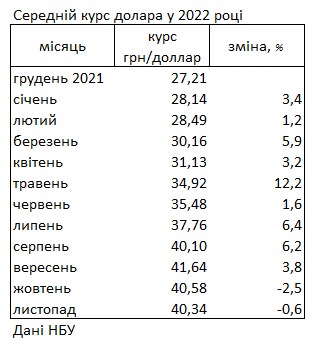 Середній курс долара у 2022 році

| місяць | курс грн/доллар | зміна, % |
|---|---|---|
| грудень 2021 | 27,21 | |
| січень | 28,14 | 3,4 |
| лютий | 28,49 | 1,2 |
| березень | 30,16 | 5,9 |
| квітень | 31,13 | 3,2 |
| травень | 34,92 | 12,2 |
| червень | 35,48 | 1,6 |
| липень | 37,76 | 6,4 |
| серпень | 40,10 | 6,2 |
| вересень | 41,64 | 3,8 |
| жовтень | 40,58 | -2,5 |
| листопад | 40,34 | -0,6 |

Дані НБУ